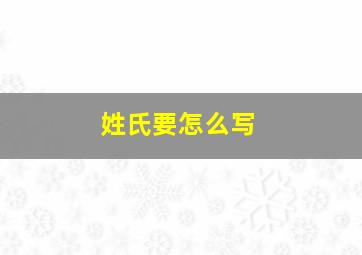 姓氏要怎么写